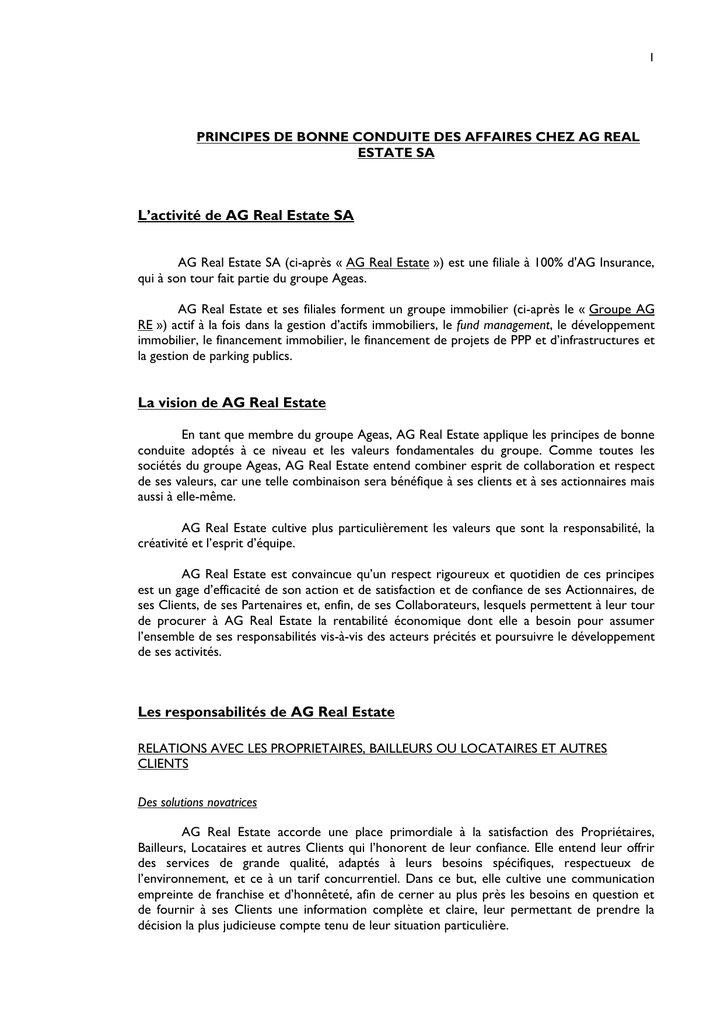 1

PRINCIPES DE BONNE CONDUITE DES AFFAIRES CHEZ AG REAL ESTATE SA

L'activité de AG Real Estate SA

AG Real Estate SA (ci-après « AG Real Estate ») est une filiale à 100% d'AG Insurance, qui à son tour fait partie du groupe Ageas.

AG Real Estate et ses filiales forment un groupe immobilier (ci-après le « Groupe AG RE ») actif à la fois dans la gestion d'actifs immobiliers, le fund management, le développement immobilier, le financement immobilier, le financement de projets de PPP et d'infrastructures et la gestion de parking publics.

La vision de AG Real Estate

En tant que membre du groupe Ageas, AG Real Estate applique les principes de bonne conduite adoptés à ce niveau et les valeurs fondamentales du groupe. Comme toutes les sociétés du groupe Ageas, AG Real Estate entend combiner esprit de collaboration et respect de ses valeurs, car une telle combinaison sera bénéfique à ses clients et à ses actionnaires mais aussi à elle-même.

AG Real Estate cultive plus particulièrement les valeurs que sont la responsabilité, la créativité et l'esprit d'équipe.

AG Real Estate est convaincue qu'un respect rigoureux et quotidien de ces principes est un gage d'efficacité de son action et de satisfaction et de confiance de ses Actionnaires, de ses Clients, de ses Partenaires et, enfin, de ses Collaborateurs, lesquels permettent à leur tour de procurer à AG Real Estate la rentabilité économique dont elle a besoin pour assumer l'ensemble de ses responsabilités vis-à-vis des acteurs précités et poursuivre le développement de ses activités.

Les responsabilités de AG Real Estate

RELATIONS AVEC LES PROPRIETAIRES, BAILLEURS OU LOCATAIRES ET AUTRES CLIENTS

Des solutions novatrices

AG Real Estate accorde une place primordiale à la satisfaction des Propriétaires, Bailleurs, Locataires et autres Clients qui l'honorent de leur confiance. Elle entend leur offrir des services de grande qualité, adaptés à leurs besoins spécifiques, respectueux de l'environnement, et ce à un tarif concurrentiel. Dans ce but, elle cultive une communication empreinte de franchise et d'honnêteté, afin de cerner au plus près les besoins en question et de fournir à ses Clients une information complète et claire, leur permettant de prendre la décision la plus judicieuse compte tenu de leur situation particulière.